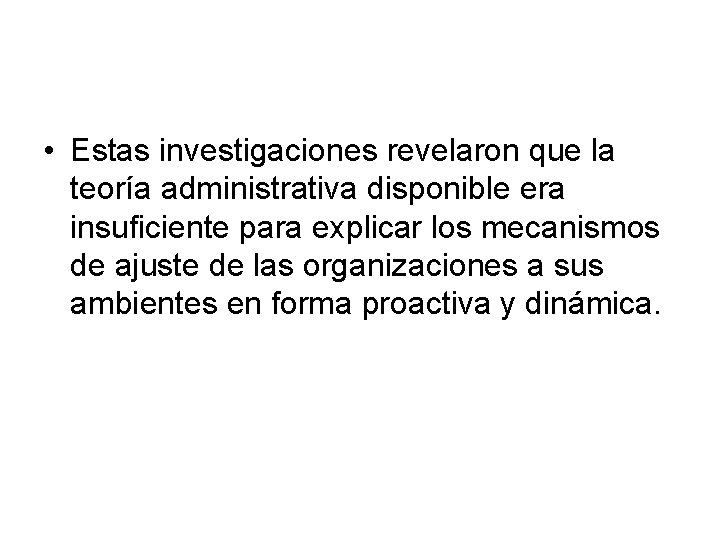 • Estas investigaciones revelaron que la teoría administrativa disponible era insuficiente para explicar los mecanismos de ajuste de las organizaciones a sus ambientes en forma proactiva y dinámica.